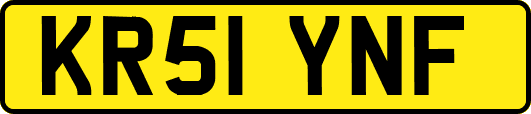 KR51 YNF